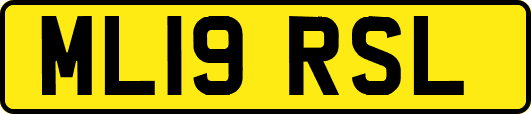 ML19 RSL